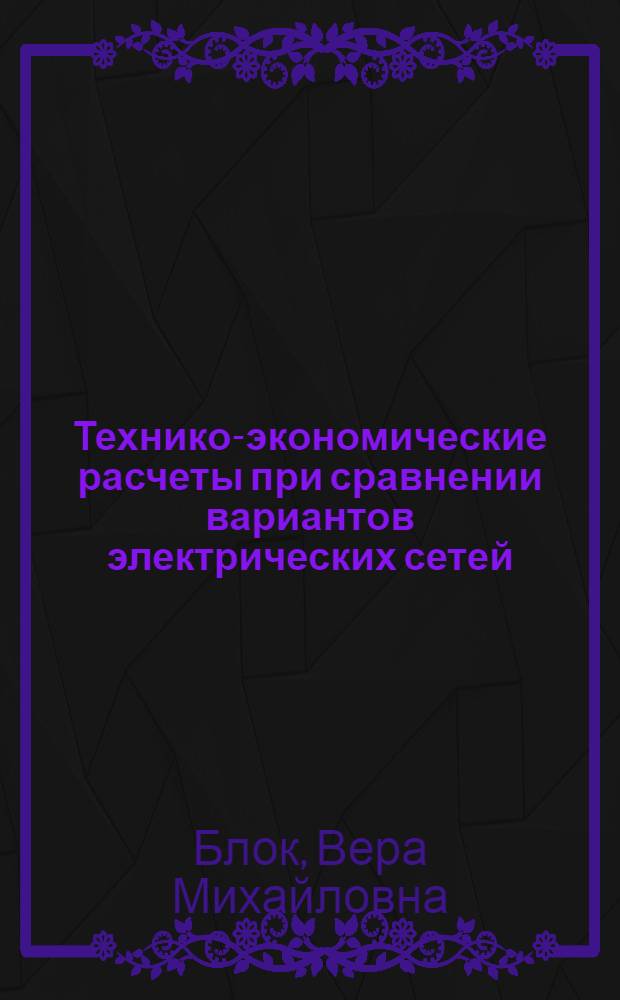 Технико-экономические расчеты при сравнении вариантов электрических сетей

Блок, Вера Михайловна